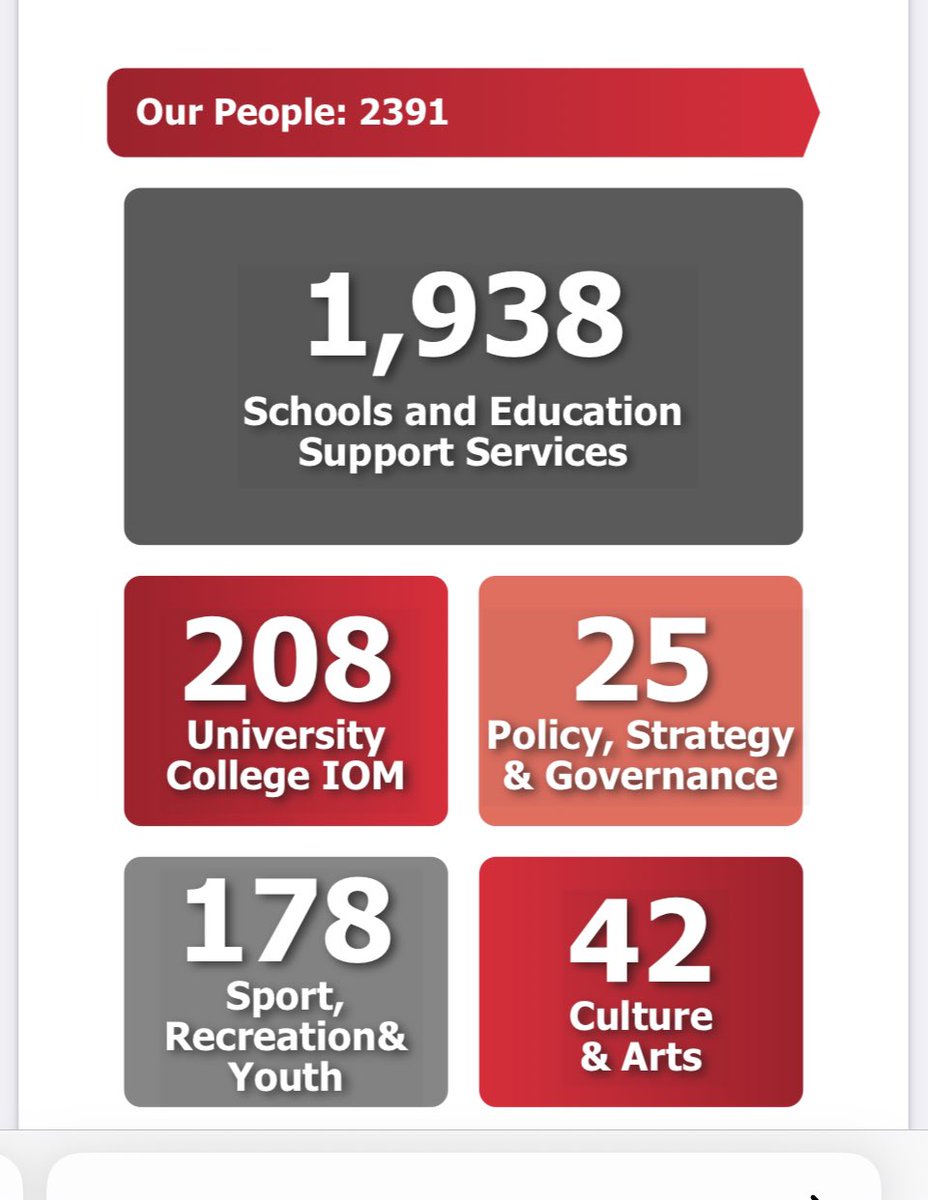 Our People: 2391

1,938
Schools and Education Support Services

208
University College IOM

25
Policy, Strategy & Governance

178
Sport, Recreation& Youth

42
Culture & Arts